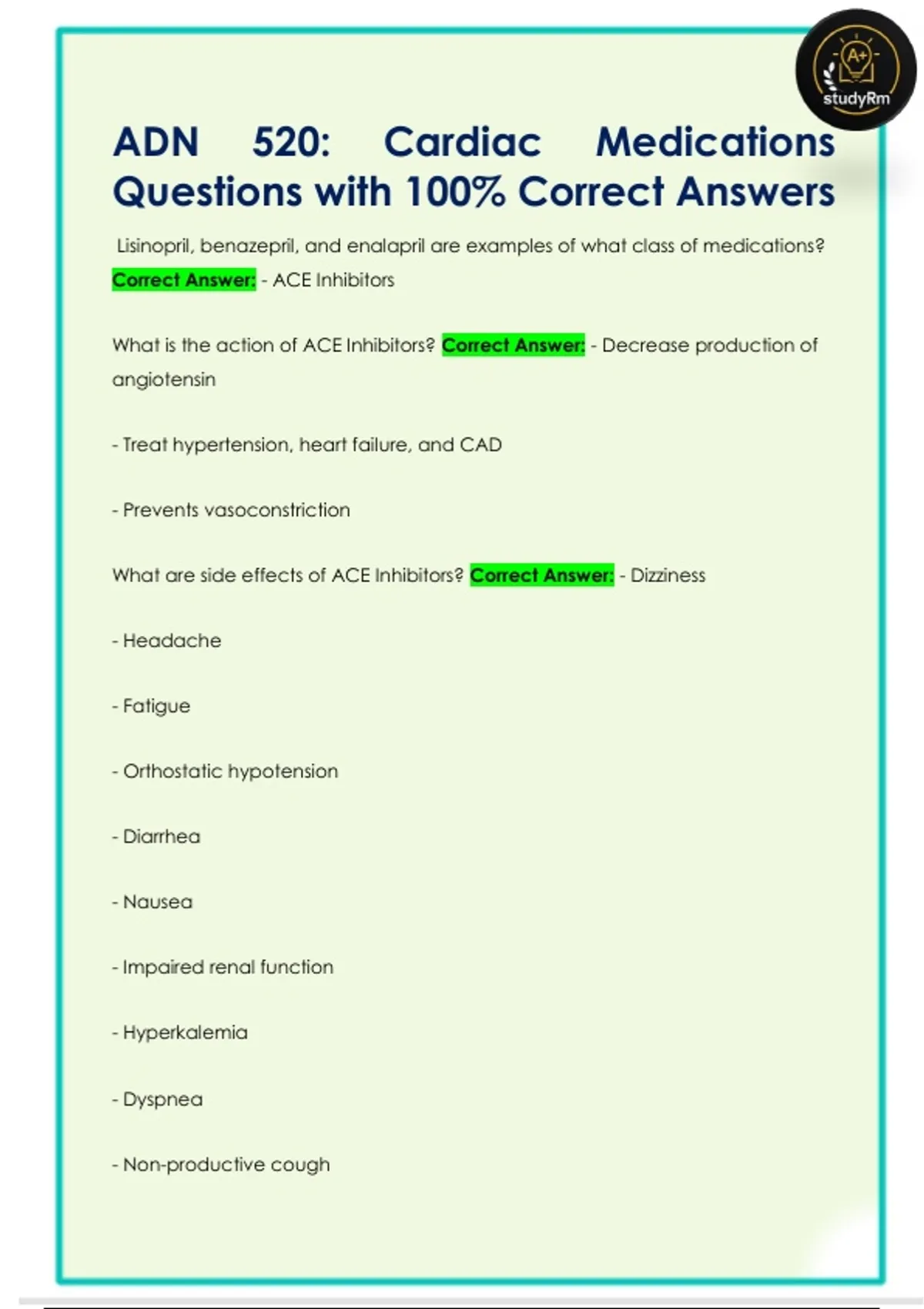 A+
studyRm

ADN 520: Cardiac Medications Questions with 100% Correct Answers

Lisinopril, benazepril, and enalapril are examples of what class of medications? Correct Answer: - ACE Inhibitors

What is the action of ACE Inhibitors? Correct Answer: - Decrease production of angiotensin

- Treat hypertension, heart failure, and CAD

- Prevents vasoconstriction

What are side effects of ACE Inhibitors? Correct Answer: - Dizziness

- Headache

- Fatigue

- Orthostatic hypotension

- Diarrhea

- Nausea

- Impaired renal function

- Hyperkalemia

- Dyspnea

- Non-productive cough